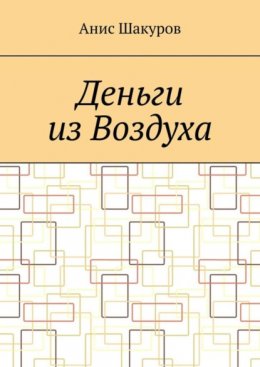 Анис Шакуров

Деньги
из Воздуха